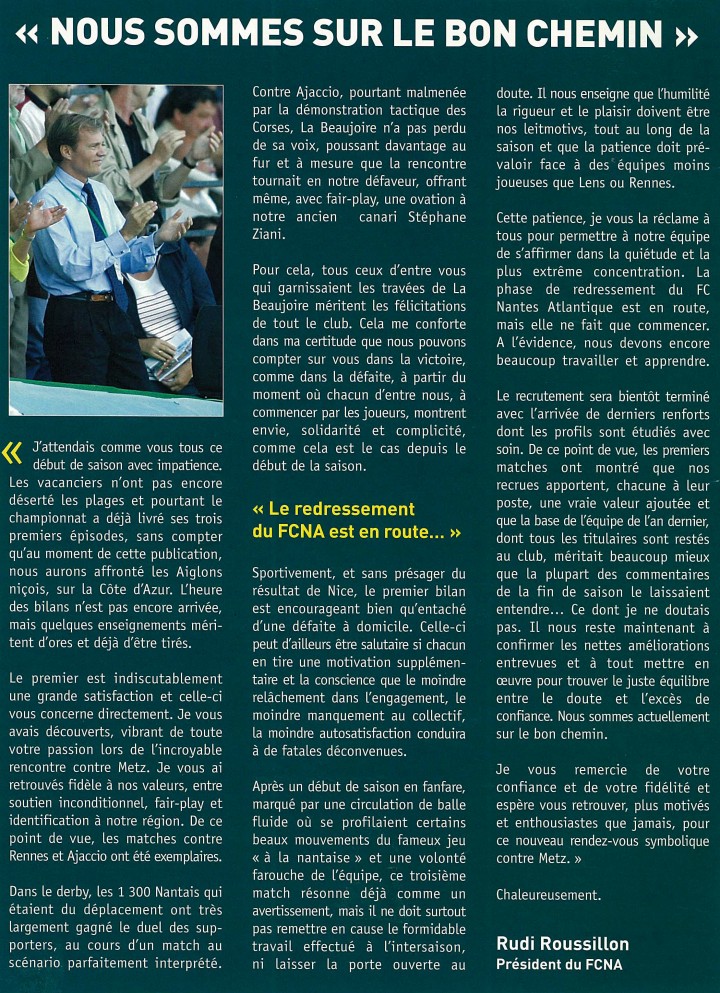 « NOUS SOMMES SUR LE BON CHEMIN »

« J'attendais comme vous tous ce début de saison avec impatience. Les vacanciers n'ont pas encore déserté les plages et pourtant le championnat a déjà livré ses trois premiers épisodes, sans compter qu'au moment de cette publication, nous aurons affronté les Aiglons niçois, sur la Côte d'Azur. L'heure des bilans n'est pas encore arrivée, mais quelques enseignements méritent d'ores et déjà d'être tirés.

Le premier est indiscutablement une grande satisfaction et celle-ci vous concerne directement. Je vous avais découverts, vibrant de toute votre passion lors de l'incroyable rencontre contre Metz. Je vous ai retrouvés fidèle à nos valeurs, entre soutien inconditionnel, fair-play et identification à notre région. De ce point de vue, les matches contre Rennes et Ajaccio ont été exemplaires.

Dans le derby, les 1 300 Nantais qui étaient du déplacement ont très largement gagné le duel des supporters, au cours d'un match au scénario parfaitement interprété.

Contre Ajaccio, pourtant malmenée par la démonstration tactique des Corses, La Beaujoire n'a pas perdu de sa voix, poussant davantage au fur et à mesure que la rencontre tournait en notre défaveur, offrant même, avec fair-play, une ovation à notre ancien canari Stéphane Ziani.

Pour cela, tous ceux d'entre vous qui garnissaient les travées de La Beaujoire méritent les félicitations de tout le club. Cela me conforte dans ma certitude que nous pouvons compter sur vous dans la victoire, comme dans la défaite, à partir du moment où chacun d'entre nous, à commencer par les joueurs, montrent envie, solidarité et complicité, comme cela est le cas depuis le début de la saison.

« Le redressement du FCNA est en route... »

Sportivement, et sans présager du résultat de Nice, le premier bilan est encourageant bien qu'entaché d'une défaite à domicile. Celle-ci peut d'ailleurs être salutaire si chacun en tire une motivation supplémentaire et la conscience que le moindre relâchement dans l'engagement, le moindre manquement au collectif, la moindre autosatisfaction conduira à de fatales déconvenues.

Après un début de saison en fanfare, marqué par une circulation de balle fluide où se profilaient certains beaux mouvements du fameux jeu « à la nantaise » et une volonté farouche de l'équipe, ce troisième match résonne déjà comme un avertissement, mais il ne doit surtout pas remettre en cause le formidable travail effectué à l'intersaison, ni laisser la porte ouverte au doute. Il nous enseigne que l'humilité la rigueur et le plaisir doivent être nos leitmotivs, tout au long de la saison et que la patience doit prévaloir face à des équipes moins joueuses que Lens ou Rennes.

Cette patience, je vous la réclame à tous pour permettre à notre équipe de s'affirmer dans la quiétude et la plus extrême concentration. La phase de redressement du FC Nantes Atlantique est en route, mais elle ne fait que commencer. A l'évidence, nous devons encore beaucoup travailler et apprendre.

Le recrutement sera bientôt terminé avec l'arrivée de derniers renforts dont les profils sont étudiés avec soin. De ce point de vue, les premiers matches ont montré que nos recrues apportent, chacune à leur poste, une vraie valeur ajoutée et que la base de l'équipe de l'an dernier, dont tous les titulaires sont restés au club, méritait beaucoup mieux que la plupart des commentaires de la fin de saison le laissaient entendre... Ce dont je ne doutais pas. Il nous reste maintenant à confirmer les nettes améliorations entrevues et à tout mettre en œuvre pour trouver le juste équilibre entre le doute et l'excès de confiance. Nous sommes actuellement sur le bon chemin.

Je vous remercie de votre confiance et de votre fidélité et espère vous retrouver, plus motivés et enthousiastes que jamais, pour ce nouveau rendez-vous symbolique contre Metz. »

Chaleureusement.

Rudi Roussillon
Président du FCNA